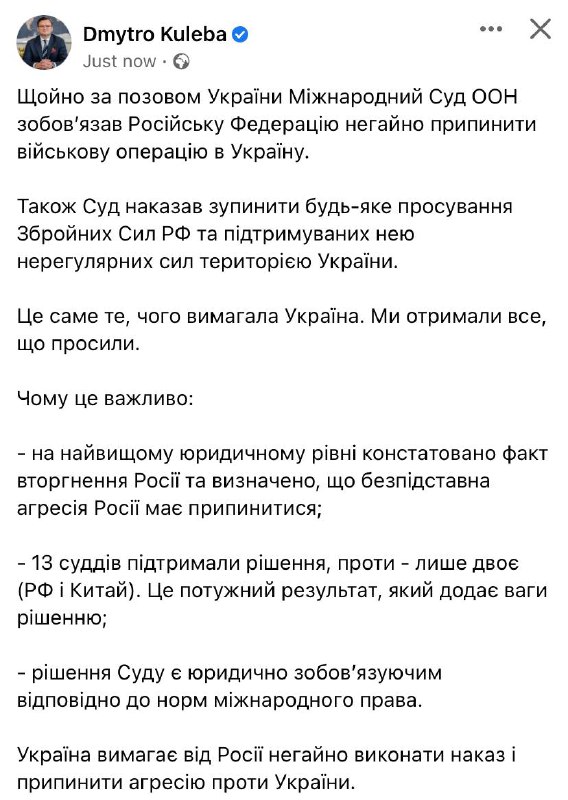 Dmytro Kuleba
Just now ·

Щойно за позовом України Міжнародний Суд ООН зобов'язав Російську Федерацію негайно припинити військову операцію в Україну.

Також Суд наказав зупинити будь-яке просування Збройних Сил РФ та підтримуваних нею нерегулярних сил територією України.

Це саме те, чого вимагала Україна. Ми отримали все, що просили.

Чому це важливо:

- на найвищому юридичному рівні констатовано факт вторгнення Росії та визначено, що безпідставна агресія Росії має припинитися;

- 13 суддів підтримали рішення, проти - лише двоє (РФ і Китай). Це потужний результат, який додає ваги рішенню;

- рішення Суду є юридично зобов'язуючим відповідно до норм міжнародного права.

Україна вимагає від Росії негайно виконати наказ і припинити агресію проти України.